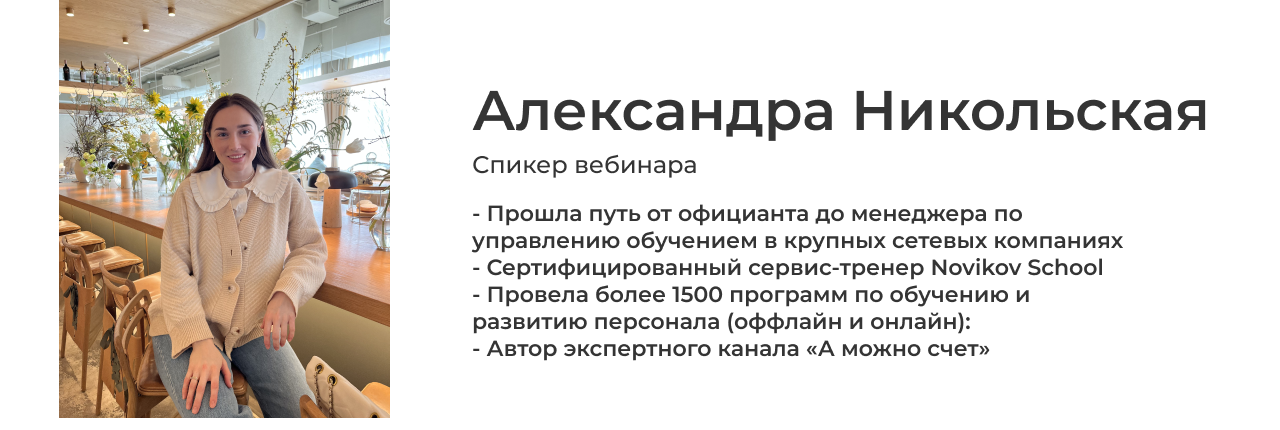 Александра Никольская

Спикер вебинара

- Прошла путь от официанта до менеджера по управлению обучением в крупных сетевых компаниях
- Сертифицированный сервис-тренер Novikov School
- Провела более 1500 программ по обучению и развитию персонала (оффлайн и онлайн):
- Автор экспертного канала «А можно счет»